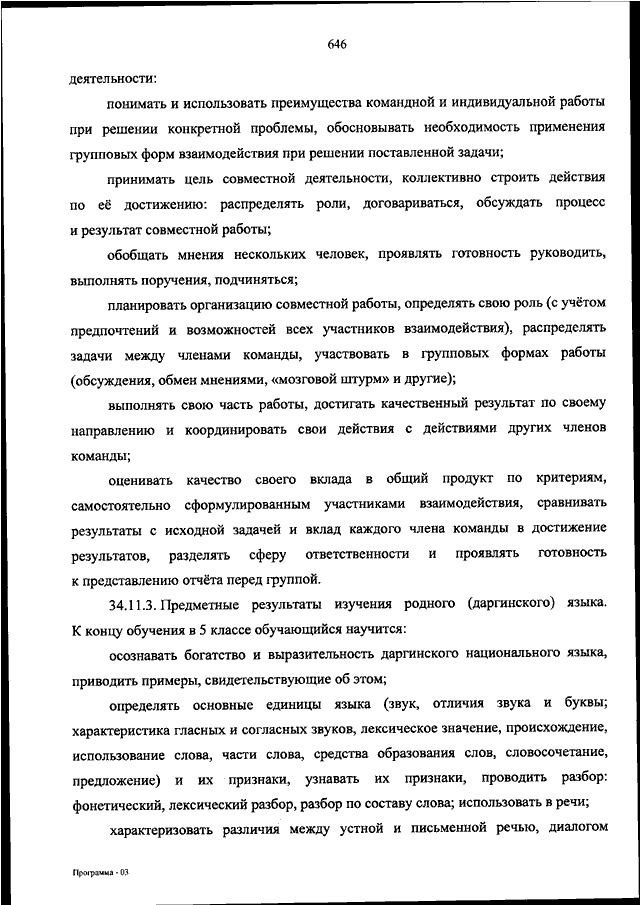 646

деятельности:

понимать и использовать преимущества командной и индивидуальной работы при решении конкретной проблемы, обосновывать необходимость применения групповых форм взаимодействия при решении поставленной задачи;

принимать цель совместной деятельности, коллективно строить действия по её достижению: распределять роли, договариваться, обсуждать процесс и результат совместной работы;

обобщать мнения нескольких человек, проявлять готовность руководить, выполнять поручения, подчиняться;

планировать организацию совместной работы, определять свою роль (с учётом предпочтений и возможностей всех участников взаимодействия), распределять задачи между членами команды, участвовать в групповых формах работы (обсуждения, обмен мнениями, «мозговой штурм» и другие);

выполнять свою часть работы, достигать качественный результат по своему направлению и координировать свои действия с действиями других членов команды;

оценивать качество своего вклада в общий продукт по критериям, самостоятельно сформулированным участниками взаимодействия, сравнивать результаты с исходной задачей и вклад каждого члена команды в достижение результатов, разделять сферу ответственности и проявлять готовность к представлению отчёта перед группой.

34.11.3. Предметные результаты изучения родного (даргинского) языка. К концу обучения в 5 классе обучающийся научится:

осознавать богатство и выразительность даргинского национального языка, приводить примеры, свидетельствующие об этом;

определять основные единицы языка (звук, отличия звука и буквы; характеристика гласных и согласных звуков, лексическое значение, происхождение, использование слова, части слова, средства образования слов, словосочетание, предложение) и их признаки, узнавать их признаки, проводить разбор: фонетический, лексический разбор, разбор по составу слова; использовать в речи;

характеризовать различия между устной и письменной речью, диалогом

Программа - 03